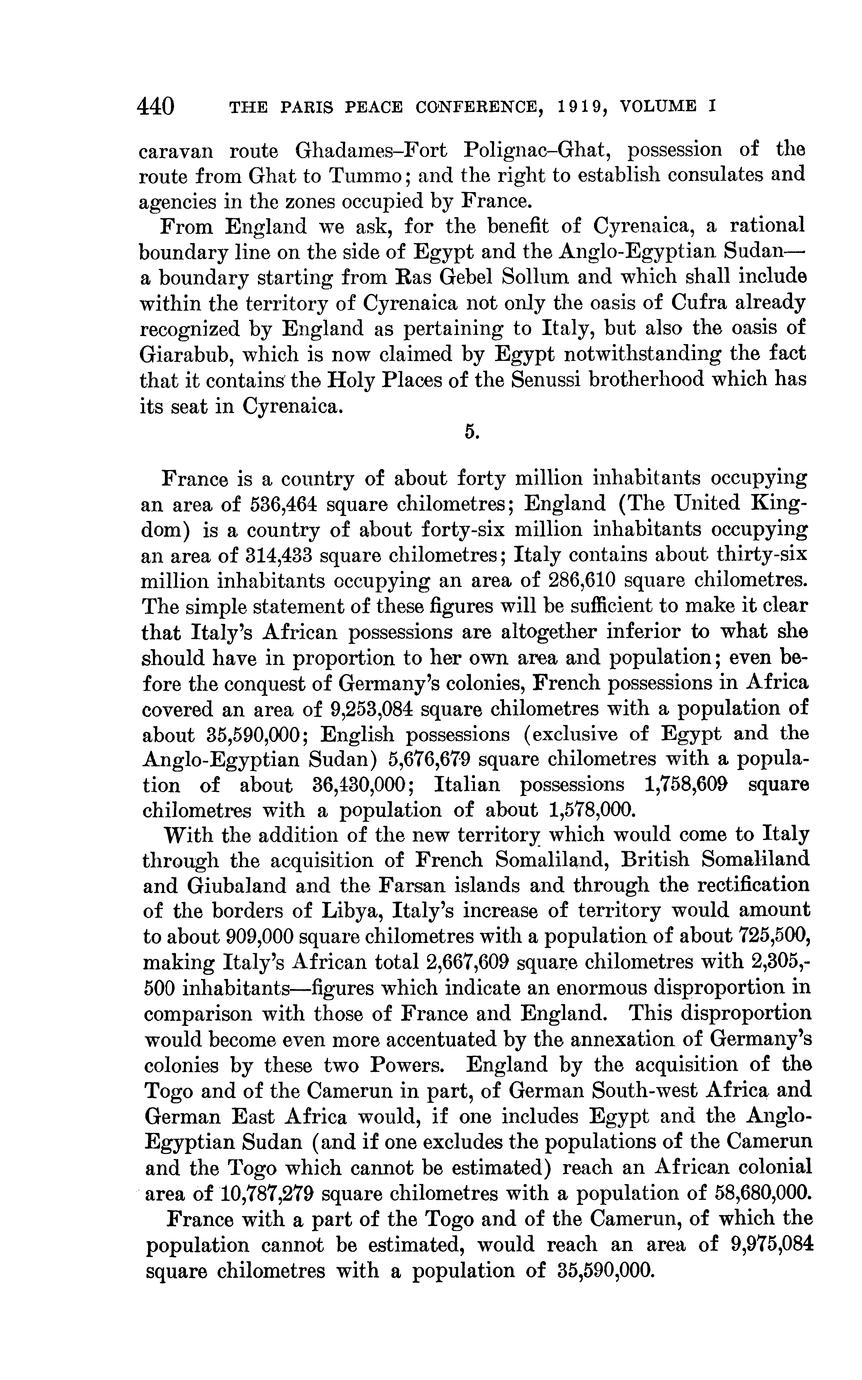 440 THE PARIS PEACE CONFERENCE, 1919, VOLUME I

caravan route Ghadames–Fort Polignac–Ghat, possession of the route from Ghat to Tummo; and the right to establish consulates and agencies in the zones occupied by France.

From England we ask, for the benefit of Cyrenaica, a rational boundary line on the side of Egypt and the Anglo-Egyptian Sudan—a boundary starting from Ras Gebel Sollum and which shall include within the territory of Cyrenaica not only the oasis of Cufra already recognized by England as pertaining to Italy, but also the oasis of Giarabub, which is now claimed by Egypt notwithstanding the fact that it contains the Holy Places of the Senussi brotherhood which has its seat in Cyrenaica.

5.

France is a country of about forty million inhabitants occupying an area of 536,464 square chilometres; England (The United Kingdom) is a country of about forty-six million inhabitants occupying an area of 314,433 square chilometres; Italy contains about thirty-six million inhabitants occupying an area of 286,610 square chilometres. The simple statement of these figures will be sufficient to make it clear that Italy's African possessions are altogether inferior to what she should have in proportion to her own area and population; even before the conquest of Germany's colonies, French possessions in Africa covered an area of 9,253,084 square chilometres with a population of about 35,590,000; English possessions (exclusive of Egypt and the Anglo-Egyptian Sudan) 5,676,679 square chilometres with a population of about 36,430,000; Italian possessions 1,758,609 square chilometres with a population of about 1,578,000.

With the addition of the new territory which would come to Italy through the acquisition of French Somaliland, British Somaliland and Giubaland and the Farsan islands and through the rectification of the borders of Libya, Italy's increase of territory would amount to about 909,000 square chilometres with a population of about 725,500, making Italy's African total 2,667,609 square chilometres with 2,305,500 inhabitants—figures which indicate an enormous disproportion in comparison with those of France and England. This disproportion would become even more accentuated by the annexation of Germany's colonies by these two Powers. England by the acquisition of the Togo and of the Camerun in part, of German South-west Africa and German East Africa would, if one includes Egypt and the Anglo-Egyptian Sudan (and if one excludes the populations of the Camerun and the Togo which cannot be estimated) reach an African colonial area of 10,787,279 square chilometres with a population of 58,680,000.

France with a part of the Togo and of the Camerun, of which the population cannot be estimated, would reach an area of 9,975,084 square chilometres with a population of 35,590,000.